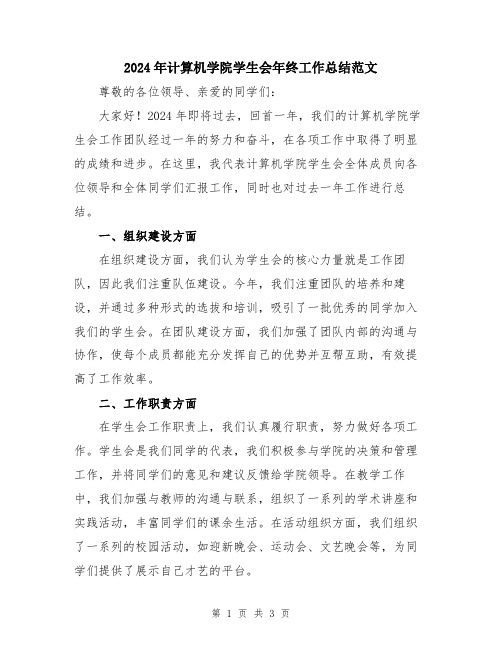 2024年计算机学院学生会年终工作总结范文

尊敬的各位领导、亲爱的同学们:

大家好！2024年即将过去，回首一年，我们的计算机学院学生会工作团队经过一年的努力和奋斗，在各项工作中取得了明显的成绩和进步。在这里，我代表计算机学院学生会全体成员向各位领导和全体同学们汇报工作，同时也对过去一年工作进行总结。

一、组织建设方面

在组织建设方面，我们认为学生会的核心力量就是工作团队，因此我们注重队伍建设。今年，我们注重团队的培养和建设，并通过多种形式的选拔和培训，吸引了一批优秀的同学加入我们的学生会。在团队建设方面，我们加强了团队内部的沟通与协作，使每个成员都能充分发挥自己的优势并互帮互助，有效提高了工作效率。

二、工作职责方面

在学生会工作职责上，我们认真履行职责，努力做好各项工作。学生会是我们同学的代表，我们积极参与学院的决策和管理工作，并将同学们的意见和建议反馈给学院领导。在教学工作中，我们加强与教师的沟通与联系，组织了一系列的学术讲座和实践活动，丰富同学们的课余生活。在活动组织方面，我们组织了一系列的校园活动，如迎新晚会、运动会、文艺晚会等，为同学们提供了展示自己才艺的平台。

第 1 页 共 3 页